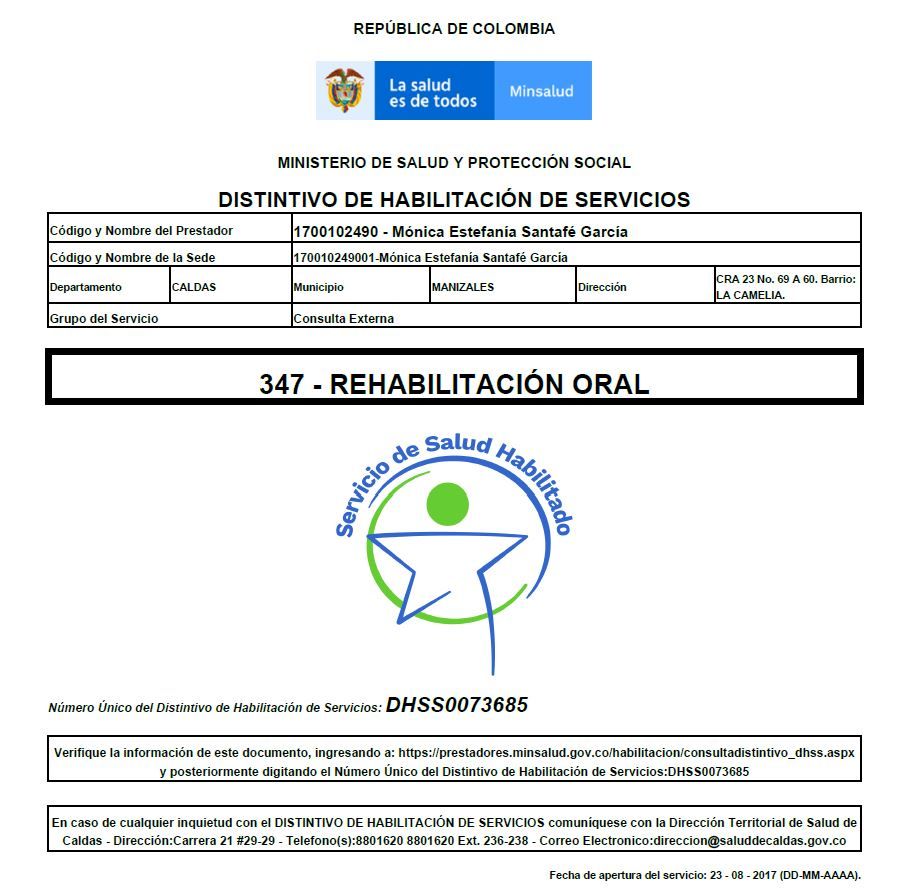 REPÚBLICA DE COLOMBIA

La salud es de todos
Minsalud

MINISTERIO DE SALUD Y PROTECCIÓN SOCIAL

DISTINTIVO DE HABILITACIÓN DE SERVICIOS

| Código y Nombre del Prestador | | 1700102490 - Mónica Estefanía Santafé García | | | |
|---|---|---|---|---|---|
| Código y Nombre de la Sede | | 170010249001-Mónica Estefanía Santafé García | | | |
| Departamento | CALDAS | Municipio | MANIZALES | Dirección | CRA 23 No. 69 A 60. Barrio: LA CAMELIA. |
| Grupo del Servicio | | Consulta Externa | | | |

347 - REHABILITACIÓN ORAL

Servicio de Salud Habilitado

Número Único del Distintivo de Habilitación de Servicios: DHSS0073685

Verifique la información de este documento, ingresando a: https://prestadores.minsalud.gov.co/habilitacion/consultadistintivo_dhss.aspx y posteriormente digitando el Número Único del Distintivo de Habilitación de Servicios:DHSS0073685

En caso de cualquier inquietud con el DISTINTIVO DE HABILITACIÓN DE SERVICIOS comuníquese con la Dirección Territorial de Salud de Caldas - Dirección:Carrera 21 #29-29 - Telefono(s):8801620 8801620 Ext. 236-238 - Correo Electronico:direccion@saluddecaldas.gov.co

Fecha de apertura del servicio: 23 - 08 - 2017 (DD-MM-AAAA).